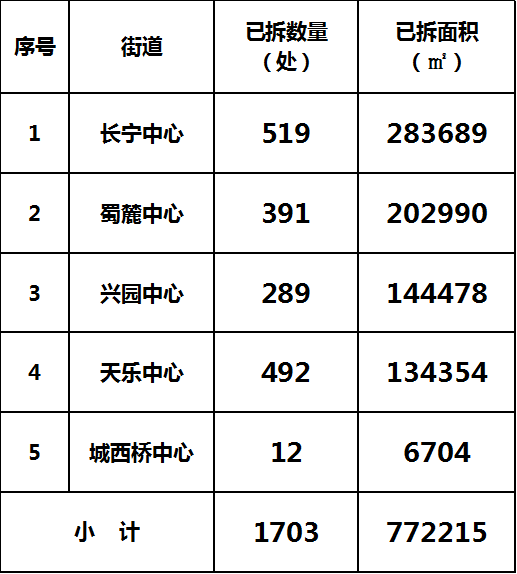 | 序号 | 街道 | 已拆数量（处） | 已拆面积（㎡） |
|---|---|---|---|
| 1 | 长宁中心 | 519 | 283689 |
| 2 | 蜀麓中心 | 391 | 202990 |
| 3 | 兴园中心 | 289 | 144478 |
| 4 | 天乐中心 | 492 | 134354 |
| 5 | 城西桥中心 | 12 | 6704 |
| 小 计 |  | 1703 | 772215 |